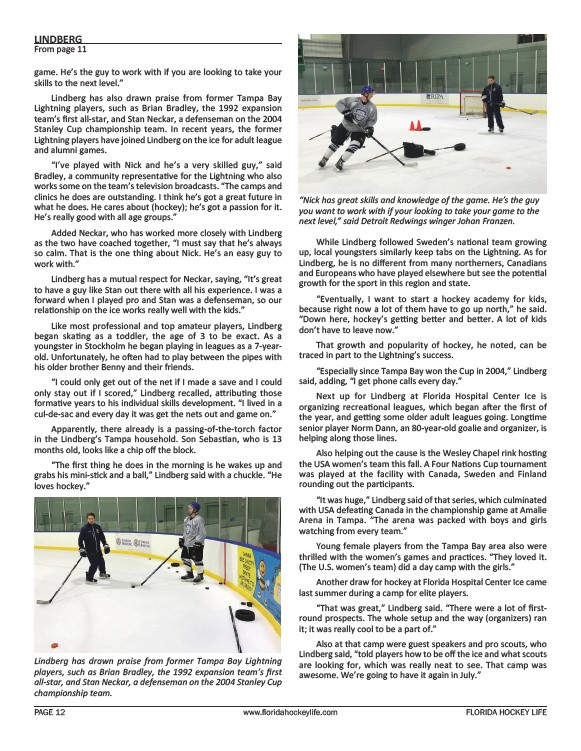 LINDBERG
From page 11

game. He's the guy to work with if you are looking to take your skills to the next level."

Lindberg has also drawn praise from former Tampa Bay Lightning players, such as Brian Bradley, the 1992 expansion team's first all-star, and Stan Neckar, a defenseman on the 2004 Stanley Cup championship team. In recent years, the former Lightning players have joined Lindberg on the ice for adult league and alumni games.

"I've played with Nick and he's a very skilled guy," said Bradley, a community representative for the Lightning who also works some on the team's television broadcasts. "The camps and clinics he does are outstanding. I think he's got a great future in what he does. He cares about (hockey); he's got a passion for it. He's really good with all age groups."

Added Neckar, who has worked more closely with Lindberg as the two have coached together, "I must say that he's always so calm. That is the one thing about Nick. He's an easy guy to work with."

Lindberg has a mutual respect for Neckar, saying, "It's great to have a guy like Stan out there with all his experience. I was a forward when I played pro and Stan was a defenseman, so our relationship on the ice works really well with the kids."

Like most professional and top amateur players, Lindberg began skating as a toddler, the age of 3 to be exact. As a youngster in Stockholm he began playing in leagues as a 7-year-old. Unfortunately, he often had to play between the pipes with his older brother Benny and their friends.

"I could only get out of the net if I made a save and I could only stay out if I scored," Lindberg recalled, attributing those formative years to his individual skills development. "I lived in a cul-de-sac and every day it was get the nets out and game on."

Apparently, there already is a passing-of-the-torch factor in the Lindberg's Tampa household. Son Sebastian, who is 13 months old, looks like a chip off the block.

"The first thing he does in the morning is he wakes up and grabs his mini-stick and a ball," Lindberg said with a chuckle. "He loves hockey."

Lindberg has drawn praise from former Tampa Bay Lightning players, such as Brian Bradley, the 1992 expansion team's first all-star, and Stan Neckar, a defenseman on the 2004 Stanley Cup championship team.

"Nick has great skills and knowledge of the game. He's the guy you want to work with if your looking to take your game to the next level," said Detroit Redwings winger Johan Franzen.

While Lindberg followed Sweden's national team growing up, local youngsters similarly keep tabs on the Lightning. As for Lindberg, he is no different from many northerners, Canadians and Europeans who have played elsewhere but see the potential growth for the sport in this region and state.

"Eventually, I want to start a hockey academy for kids, because right now a lot of them have to go up north," he said. "Down here, hockey's getting better and better. A lot of kids don't have to leave now."

That growth and popularity of hockey, he noted, can be traced in part to the Lightning's success.

"Especially since Tampa Bay won the Cup in 2004," Lindberg said, adding, "I get phone calls every day."

Next up for Lindberg at Florida Hospital Center Ice is organizing recreational leagues, which began after the first of the year, and getting some older adult leagues going. Longtime senior player Norm Dann, an 80-year-old goalie and organizer, is helping along those lines.

Also helping out the cause is the Wesley Chapel rink hosting the USA women's team this fall. A Four Nations Cup tournament was played at the facility with Canada, Sweden and Finland rounding out the participants.

"It was huge," Lindberg said of that series, which culminated with USA defeating Canada in the championship game at Amalie Arena in Tampa. "The arena was packed with boys and girls watching from every team."

Young female players from the Tampa Bay area also were thrilled with the women's games and practices. "They loved it. (The U.S. women's team) did a day camp with the girls."

Another draw for hockey at Florida Hospital Center Ice came last summer during a camp for elite players.

"That was great," Lindberg said. "There were a lot of first-round prospects. The whole setup and the way (organizers) ran it; it was really cool to be a part of."

Also at that camp were guest speakers and pro scouts, who Lindberg said, "told players how to be off the ice and what scouts are looking for, which was really neat to see. That camp was awesome. We're going to have it again in July."

PAGE 12 www.floridahockeylife.com FLORIDA HOCKEY LIFE